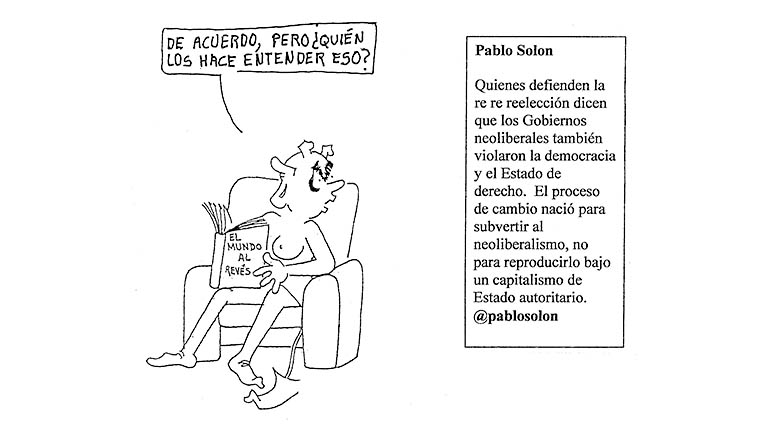 DE ACUERDO, PERO ¿QUIÉN LOS HACE ENTENDER ESO?

EL MUNDO AL REVÉS

Pablo Solon

Quienes defienden la re re reelección dicen que los Gobiernos neoliberales también violaron la democracia y el Estado de derecho. El proceso de cambio nació para subvertir al neoliberalismo, no para reproducirlo bajo un capitalismo de Estado autoritario.
@pablosolon